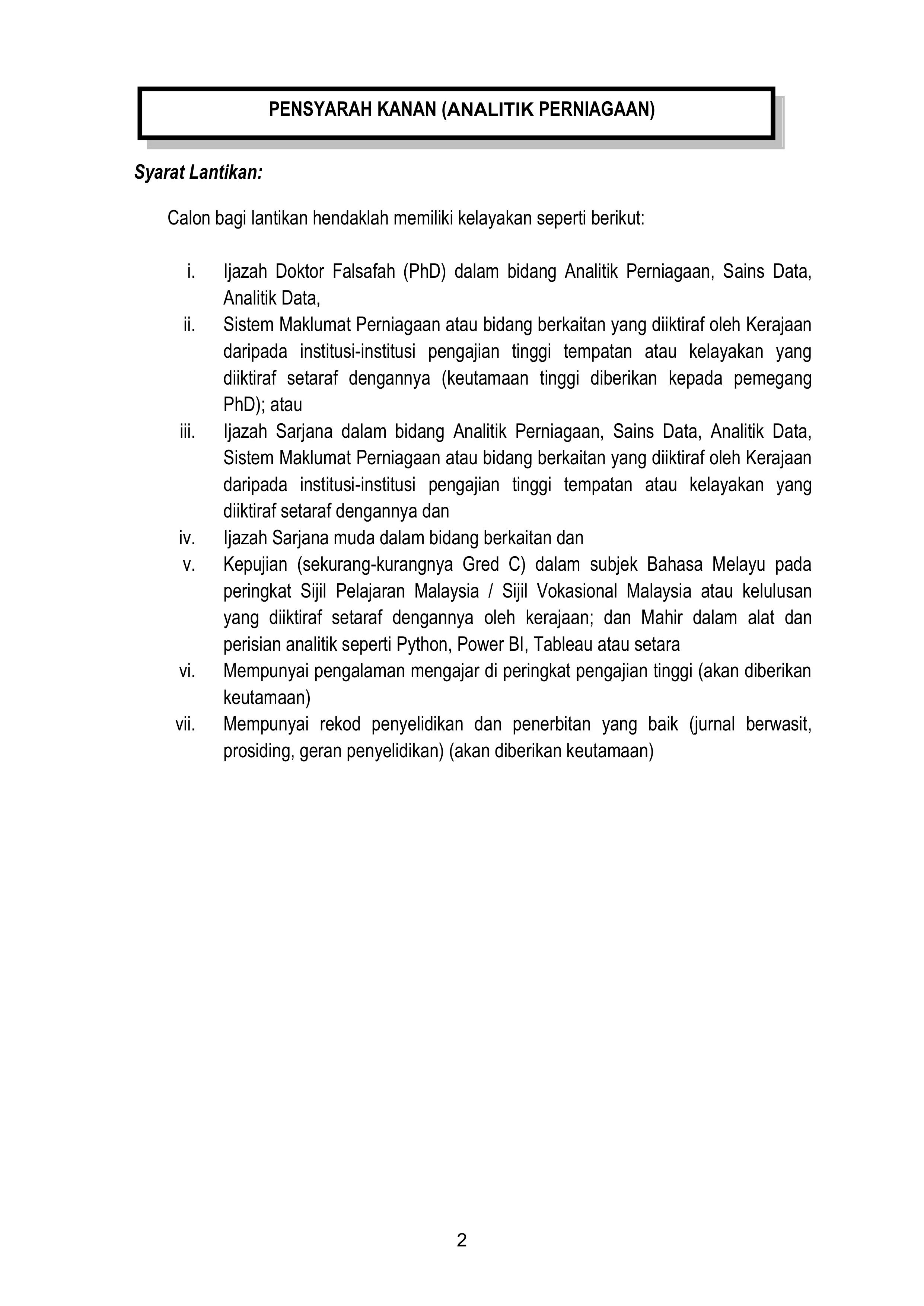 PENSYARAH KANAN (ANALITIK PERNIAGAAN)

Syarat Lantikan:

Calon bagi lantikan hendaklah memiliki kelayakan seperti berikut:

i. Ijazah Doktor Falsafah (PhD) dalam bidang Analitik Perniagaan, Sains Data, Analitik Data,
ii. Sistem Maklumat Perniagaan atau bidang berkaitan yang diiktiraf oleh Kerajaan daripada institusi-institusi pengajian tinggi tempatan atau kelayakan yang diiktiraf setaraf dengannya (keutamaan tinggi diberikan kepada pemegang PhD); atau
iii. Ijazah Sarjana dalam bidang Analitik Perniagaan, Sains Data, Analitik Data, Sistem Maklumat Perniagaan atau bidang berkaitan yang diiktiraf oleh Kerajaan daripada institusi-institusi pengajian tinggi tempatan atau kelayakan yang diiktiraf setaraf dengannya dan
iv. Ijazah Sarjana muda dalam bidang berkaitan dan
v. Kepujian (sekurang-kurangnya Gred C) dalam subjek Bahasa Melayu pada peringkat Sijil Pelajaran Malaysia / Sijil Vokasional Malaysia atau kelulusan yang diiktiraf setaraf dengannya oleh kerajaan; dan Mahir dalam alat dan perisian analitik seperti Python, Power BI, Tableau atau setara
vi. Mempunyai pengalaman mengajar di peringkat pengajian tinggi (akan diberikan keutamaan)
vii. Mempunyai rekod penyelidikan dan penerbitan yang baik (jurnal berwasit, prosiding, geran penyelidikan) (akan diberikan keutamaan)

2